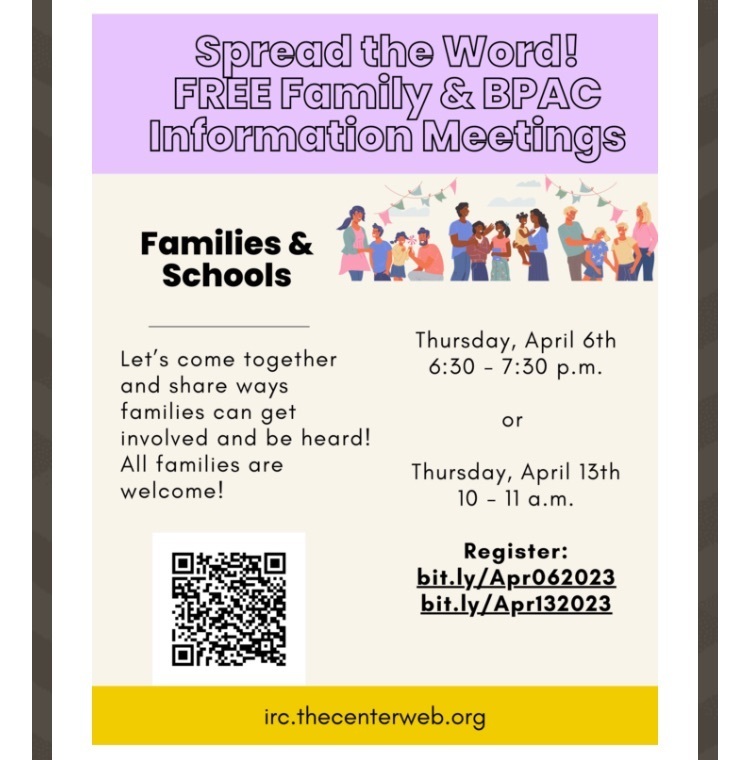 Spread the Word!
FREE Family & BPAC
Information Meetings

Families & Schools

Let's come together and share ways families can get involved and be heard! All families are welcome!

Thursday, April 6th
6:30 - 7:30 p.m.

or

Thursday, April 13th
10 - 11 a.m.

Register:
bit.ly/Apr062023
bit.ly/Apr132023

irc.thecenterweb.org